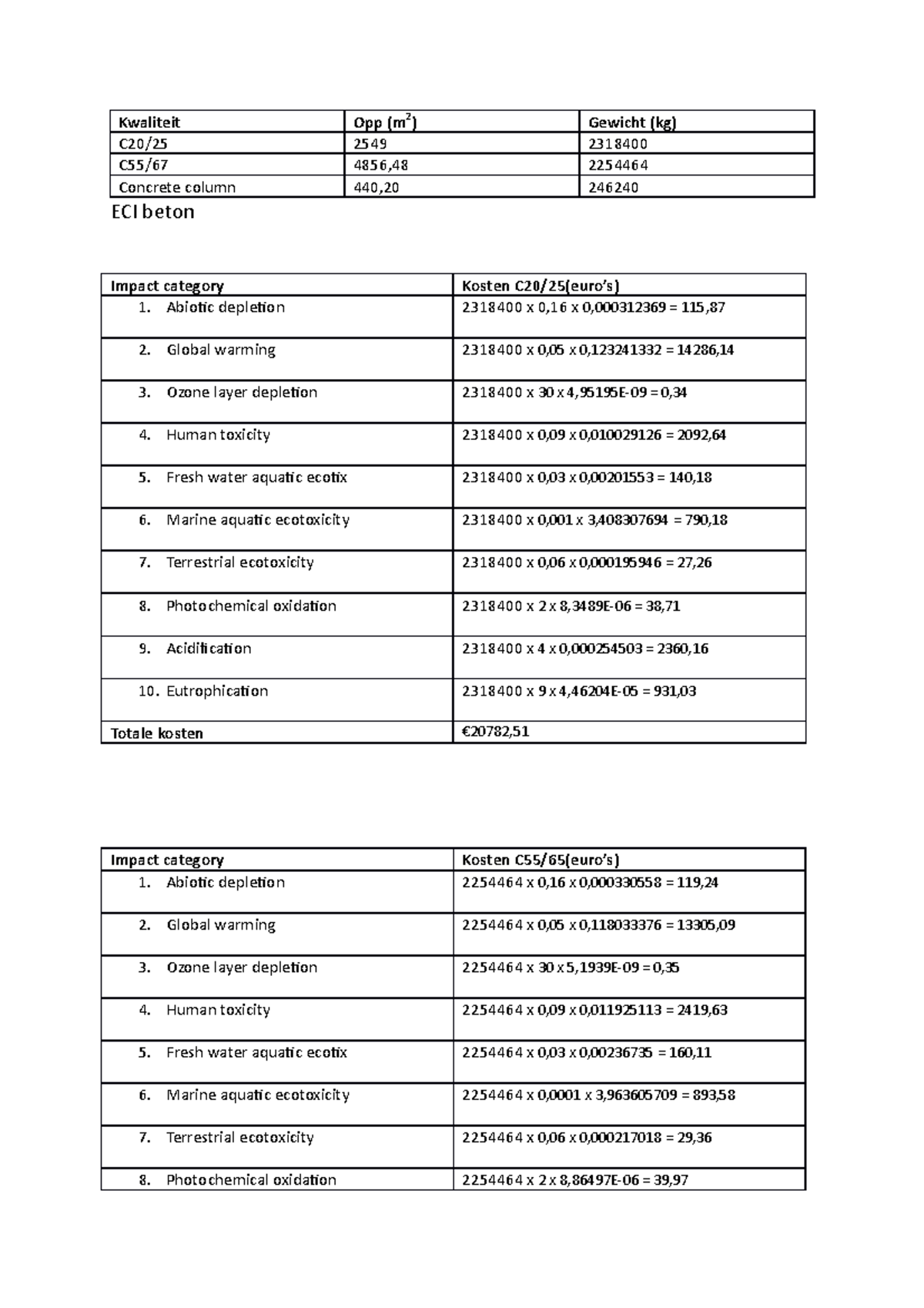 | Kwaliteit | Opp ($m^2$) | Gewicht (kg) |
|---|---|---|
| C20/25 | 2549 | 2318400 |
| C55/67 | 4856,48 | 2254464 |
| Concrete column | 440,20 | 246240 |

ECI beton

| Impact category | Kosten C20/25(euro's) |
|---|---|
| 1. Abiotic depletion | 2318400 x 0,16 x 0,000312369 = 115,87 |
| 2. Global warming | 2318400 x 0,05 x 0,123241332 = 14286,14 |
| 3. Ozone layer depletion | 2318400 x 30 x 4,95195E-09 = 0,34 |
| 4. Human toxicity | 2318400 x 0,09 x 0,010029126 = 2092,64 |
| 5. Fresh water aquatic ecotix | 2318400 x 0,03 x 0,00201553 = 140,18 |
| 6. Marine aquatic ecotoxicity | 2318400 x 0,001 x 3,408307694 = 790,18 |
| 7. Terrestrial ecotoxicity | 2318400 x 0,06 x 0,000195946 = 27,26 |
| 8. Photochemical oxidation | 2318400 x 2 x 8,3489E-06 = 38,71 |
| 9. Acidification | 2318400 x 4 x 0,000254503 = 2360,16 |
| 10. Eutrophication | 2318400 x 9 x 4,46204E-05 = 931,03 |
| Totale kosten | €20782,51 |

| Impact category | Kosten C55/65(euro's) |
|---|---|
| 1. Abiotic depletion | 2254464 x 0,16 x 0,000330558 = 119,24 |
| 2. Global warming | 2254464 x 0,05 x 0,118033376 = 13305,09 |
| 3. Ozone layer depletion | 2254464 x 30 x 5,1939E-09 = 0,35 |
| 4. Human toxicity | 2254464 x 0,09 x 0,011925113 = 2419,63 |
| 5. Fresh water aquatic ecotix | 2254464 x 0,03 x 0,00236735 = 160,11 |
| 6. Marine aquatic ecotoxicity | 2254464 x 0,0001 x 3,963605709 = 893,58 |
| 7. Terrestrial ecotoxicity | 2254464 x 0,06 x 0,000217018 = 29,36 |
| 8. Photochemical oxidation | 2254464 x 2 x 8,86497E-06 = 39,97 |